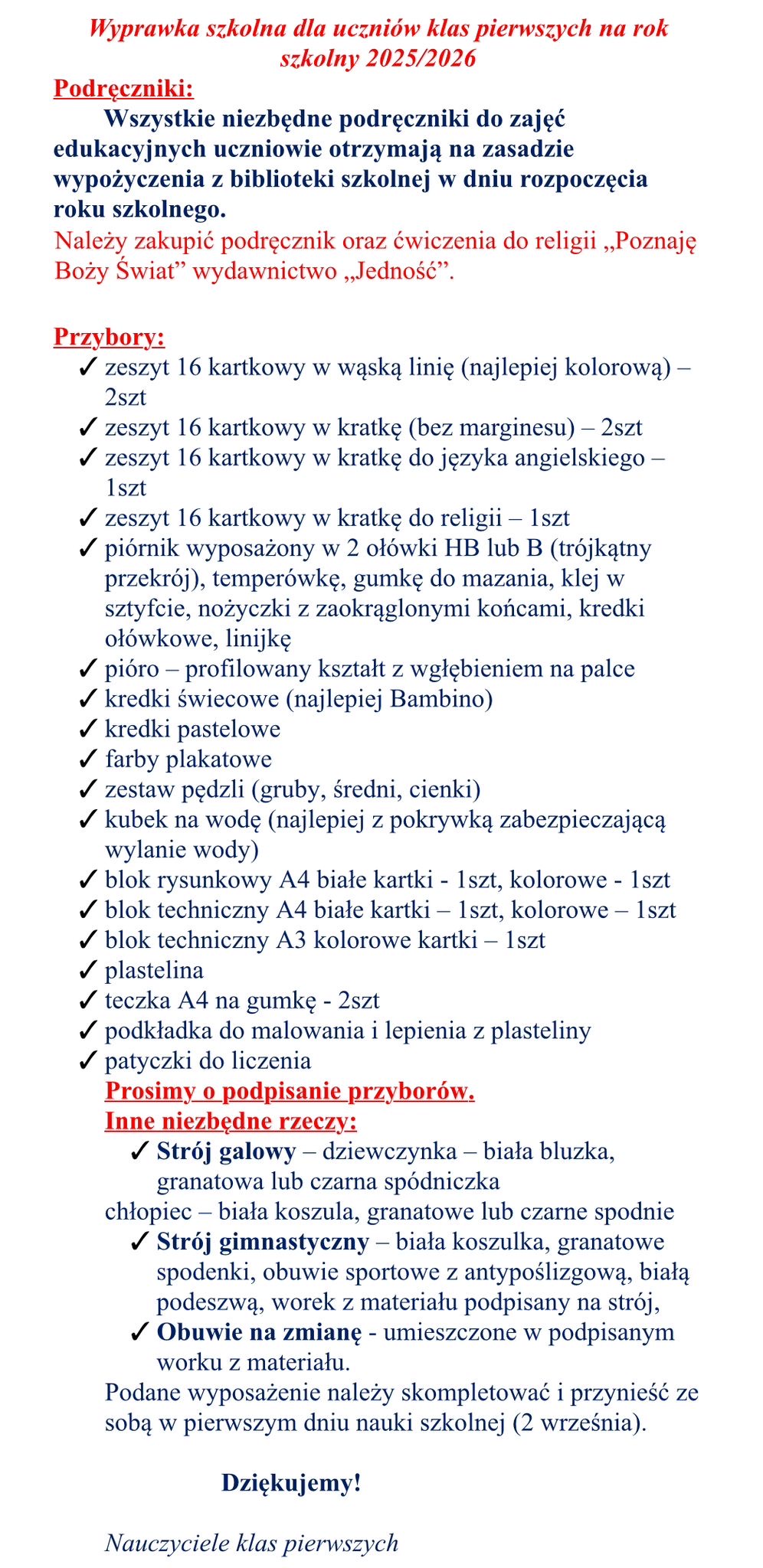 Wyprawka szkolna dla uczniów klas pierwszych na rok szkolny 2025/2026

Podręczniki:

Wszystkie niezbędne podręczniki do zajęć edukacyjnych uczniowie otrzymają na zasadzie wypożyczenia z biblioteki szkolnej w dniu rozpoczęcia roku szkolnego.

Należy zakupić podręcznik oraz ćwiczenia do religii „Poznaję Boży Świat” wydawnictwo „Jedność”.

Przybory:

✓ zeszyt 16 kartkowy w wąską linię (najlepiej kolorową) – 2szt
✓ zeszyt 16 kartkowy w kratkę (bez marginesu) – 2szt
✓ zeszyt 16 kartkowy w kratkę do języka angielskiego – 1szt
✓ zeszyt 16 kartkowy w kratkę do religii – 1szt
✓ piórnik wyposażony w 2 ołówki HB lub B (trójkątny przekrój), temperówkę, gumkę do mazania, klej w sztyfcie, nożyczki z zaokrąglonymi końcami, kredki ołówkowe, linijkę
✓ pióro – profilowany kształt z wgłębieniem na palce
✓ kredki świecowe (najlepiej Bambino)
✓ kredki pastelowe
✓ farby plakatowe
✓ zestaw pędzli (gruby, średni, cienki)
✓ kubek na wodę (najlepiej z pokrywką zabezpieczającą wylanie wody)
✓ blok rysunkowy A4 białe kartki - 1szt, kolorowe - 1szt
✓ blok techniczny A4 białe kartki – 1szt, kolorowe – 1szt
✓ blok techniczny A3 kolorowe kartki – 1szt
✓ plastelina
✓ teczka A4 na gumkę - 2szt
✓ podkładka do malowania i lepienia z plasteliny
✓ patyczki do liczenia

Prosimy o podpisanie przyborów.

Inne niezbędne rzeczy:

✓ Strój galowy – dziewczynka – biała bluzka, granatowa lub czarna spódniczka
chłopiec – biała koszula, granatowe lub czarne spodnie
✓ Strój gimnastyczny – biała koszulka, granatowe spodenki, obuwie sportowe z antypoślizgową, białą podeszwą, worek z materiału podpisany na strój,
✓ Obuwie na zmianę - umieszczone w podpisanym worku z materiału.

Podane wyposażenie należy skompletować i przynieść ze sobą w pierwszym dniu nauki szkolnej (2 września).

Dziękujemy!

Nauczyciele klas pierwszych